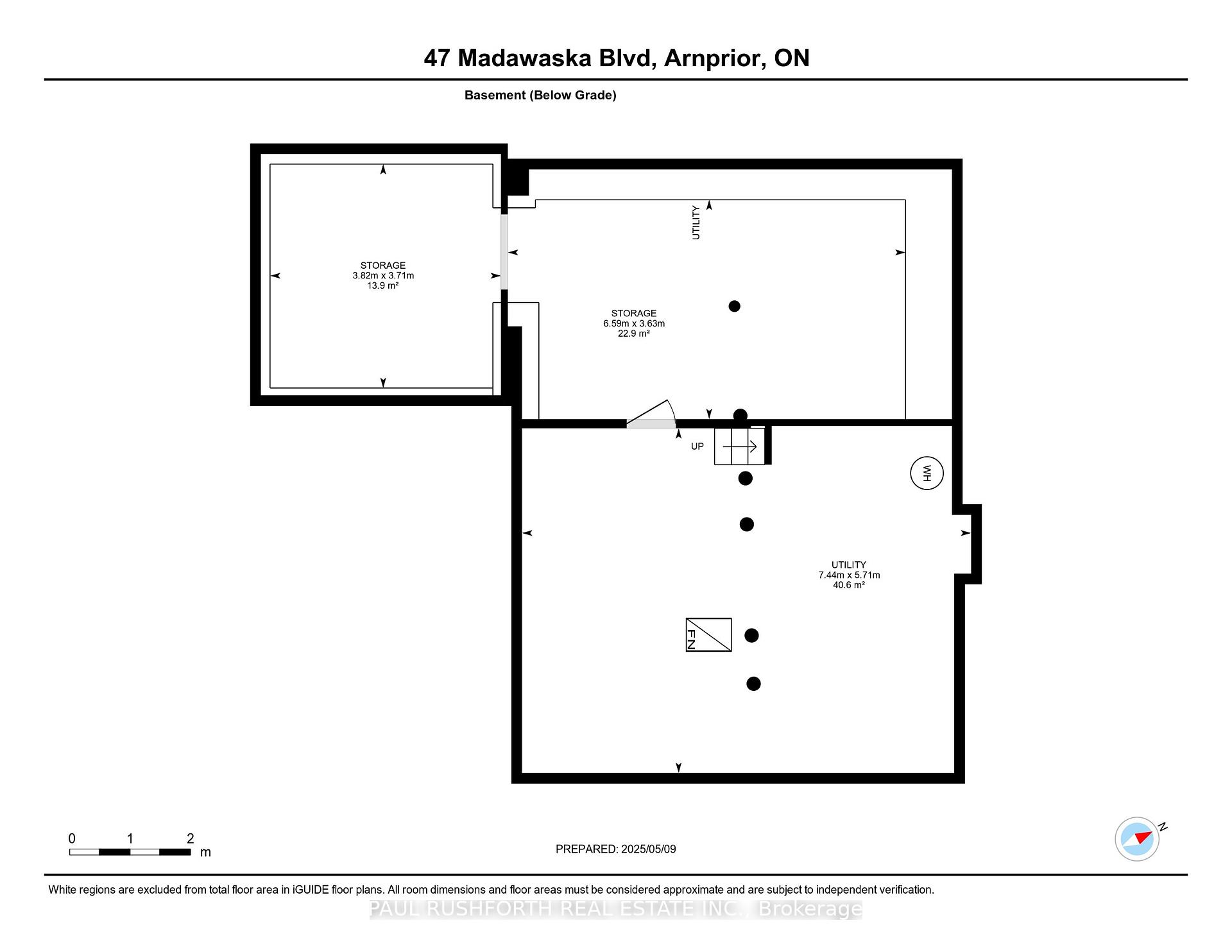 47 Madawaska Blvd, Arnprior, ON

Basement (Below Grade)

STORAGE
3.82m x 3.71m
13.9 m²

UTILITY

STORAGE
6.59m x 3.63m
22.9 m²

UP

WH

UTILITY
7.44m x 5.71m
40.6 m²

FN

0 1 2
m

PREPARED: 2025/05/09

N

White regions are excluded from total floor area in iGUIDE floor plans. All room dimensions and floor areas must be considered approximate and are subject to independent verification.

PAUL RUSHFORTH REAL ESTATE INC., Brokerage